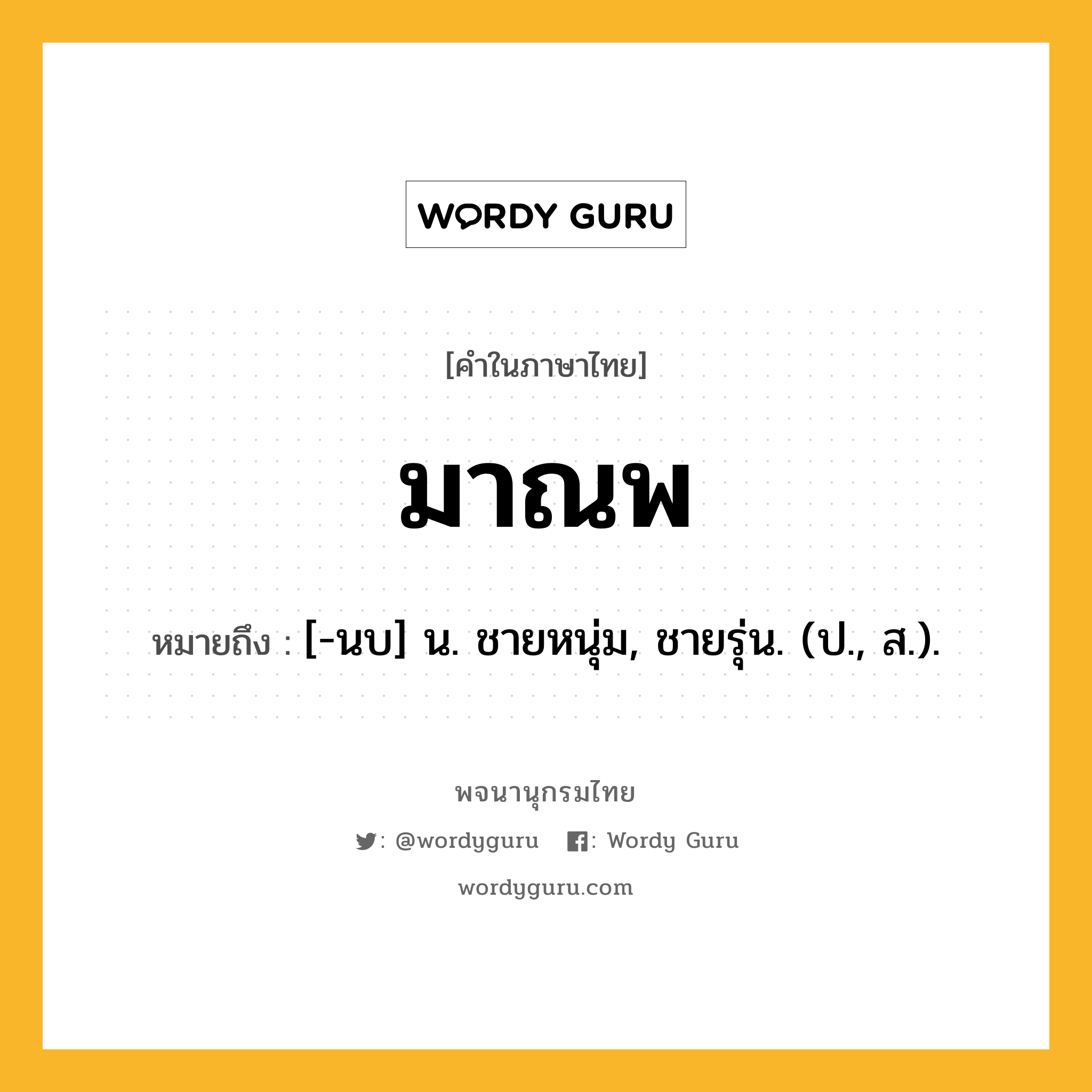 WORDY GURU

[คำในภาษาไทย]

มาณพ

หมายถึง : [-นบ] น. ชายหนุ่ม, ชายรุ่น. (ป., ส.).

พจนานุกรมไทย

: @wordyguru : Wordy Guru

wordyguru.com